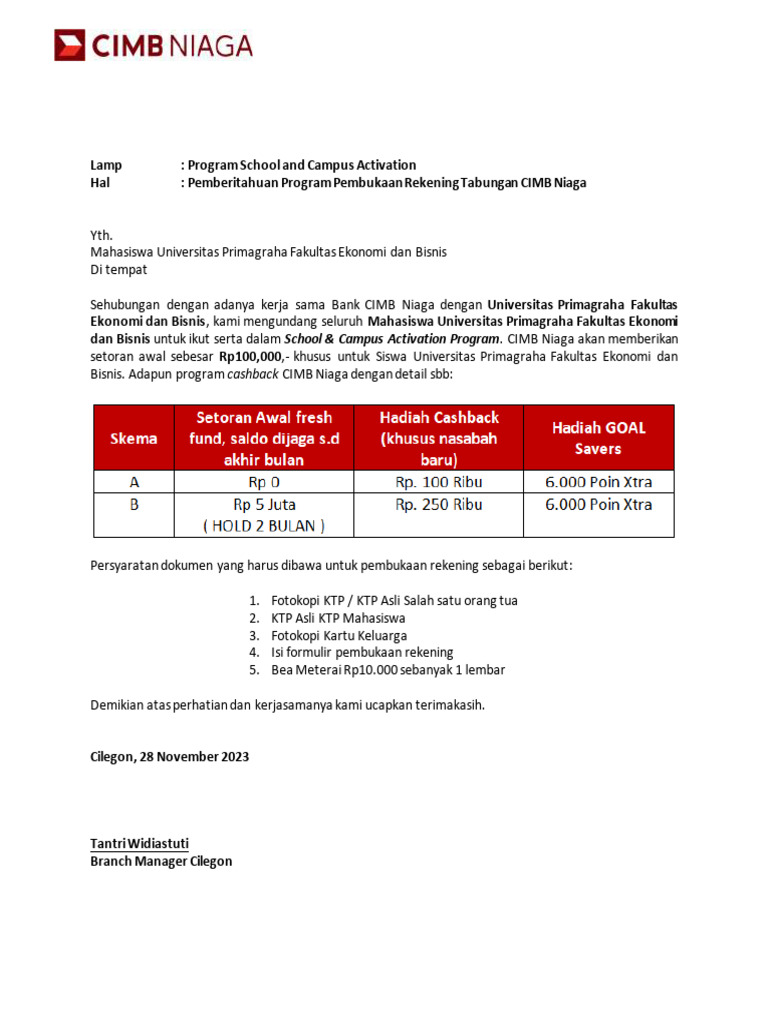 CIMB NIAGA

Lamp : Program School and Campus Activation
Hal : Pemberitahuan Program Pembukaan Rekening Tabungan CIMB Niaga

Yth.
Mahasiswa Universitas Primagraha Fakultas Ekonomi dan Bisnis
Di tempat

Sehubungan dengan adanya kerja sama Bank CIMB Niaga dengan Universitas Primagraha Fakultas Ekonomi dan Bisnis, kami mengundang seluruh Mahasiswa Universitas Primagraha Fakultas Ekonomi dan Bisnis untuk ikut serta dalam School & Campus Activation Program. CIMB Niaga akan memberikan setoran awal sebesar Rp100,000,- khusus untuk Siswa Universitas Primagraha Fakultas Ekonomi dan Bisnis. Adapun program cashback CIMB Niaga dengan detail sbb:

| Skema | Setoran Awal fresh fund, saldo dijaga s.d akhir bulan | Hadiah Cashback (khusus nasabah baru) | Hadiah GOAL Savers |
|---|---|---|---|
| A | Rp 0 | Rp. 100 Ribu | 6.000 Poin Xtra |
| B | Rp 5 Juta ( HOLD 2 BULAN ) | Rp. 250 Ribu | 6.000 Poin Xtra |

Persyaratan dokumen yang harus dibawa untuk pembukaan rekening sebagai berikut:

1. Fotokopi KTP / KTP Asli Salah satu orang tua
2. KTP Asli KTP Mahasiswa
3. Fotokopi Kartu Keluarga
4. Isi formulir pembukaan rekening
5. Bea Meterai Rp10.000 sebanyak 1 lembar

Demikian atas perhatian dan kerjasamanya kami ucapkan terimakasih.

Cilegon, 28 November 2023

Tantri Widiastuti
Branch Manager Cilegon